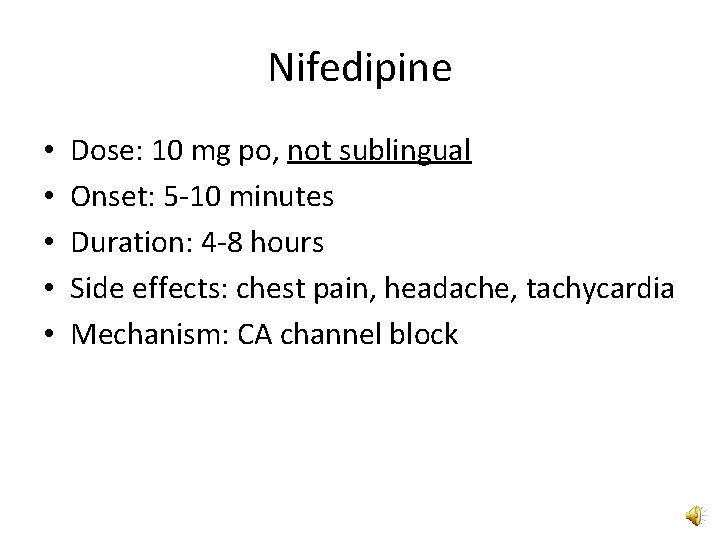 Nifedipine

• Dose: 10 mg po, not sublingual
• Onset: 5-10 minutes
• Duration: 4-8 hours
• Side effects: chest pain, headache, tachycardia
• Mechanism: CA channel block